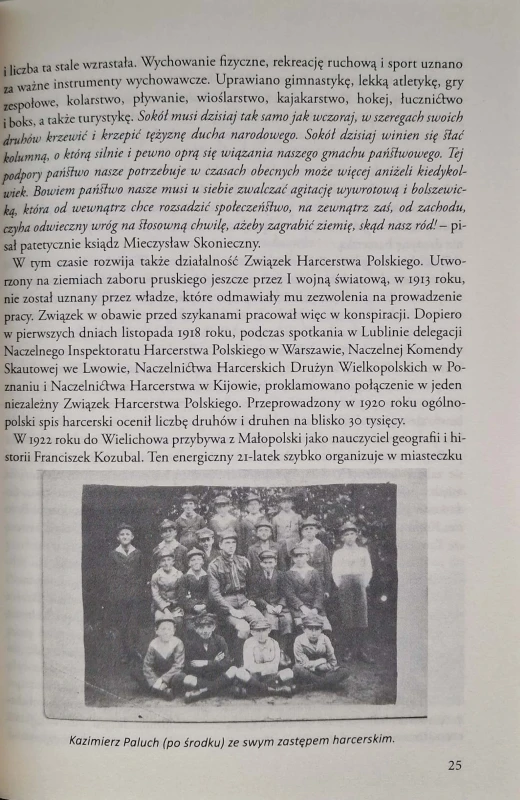 i liczba ta stale wzrastała. Wychowanie fizyczne, rekreację ruchową i sport uznano za ważne instrumenty wychowawcze. Uprawiano gimnastykę, lekką atletykę, gry zespołowe, kolarstwo, pływanie, wioślarstwo, kajakarstwo, hokej, łucznictwo i boks, a także turystykę. Sokół musi dzisiaj tak samo jak wczoraj, w szeregach swoich druhów krzewić i krzepić tężyznę ducha narodowego. Sokół dzisiaj winien się stać kolumną, o którą silnie i pewno oprą się wiązania naszego gmachu państwowego. Tej podpory państwo nasze potrzebuje w czasach obecnych może więcej aniżeli kiedykolwiek. Bowiem państwo nasze musi u siebie zwalczać agitację wywrotową i bolszewicką, która od wewnątrz chce rozsadzić społeczeństwo, na zewnątrz zaś, od zachodu, czyha odwieczny wróg na stosowną chwilę, ażeby zagrabić ziemię, skąd nasz ród! – pisał patetycznie ksiądz Mieczysław Skonieczny.

W tym czasie rozwija także działalność Związek Harcerstwa Polskiego. Utworzony na ziemiach zaboru pruskiego jeszcze przez I wojną światową, w 1913 roku, nie został uznany przez władze, które odmawiały mu zezwolenia na prowadzenie pracy. Związek w obawie przed szykanami pracował więc w konspiracji. Dopiero w pierwszych dniach listopada 1918 roku, podczas spotkania w Lublinie delegacji Naczelnego Inspektoratu Harcerstwa Polskiego w Warszawie, Naczelnej Komendy Skautowej we Lwowie, Naczelnictwa Harcerskich Drużyn Wielkopolskich w Poznaniu i Naczelnictwa Harcerstwa w Kijowie, proklamowano połączenie w jeden niezależny Związek Harcerstwa Polskiego. Przeprowadzony w 1920 roku ogólnopolski spis harcerski ocenił liczbę druhów i druhen na blisko 30 tysięcy.

W 1922 roku do Wielichowa przybywa z Małopolski jako nauczyciel geografii i historii Franciszek Kozubal. Ten energiczny 21-latek szybko organizuje w miasteczku

Kazimierz Paluch (po środku) ze swym zastępem harcerskim.

25